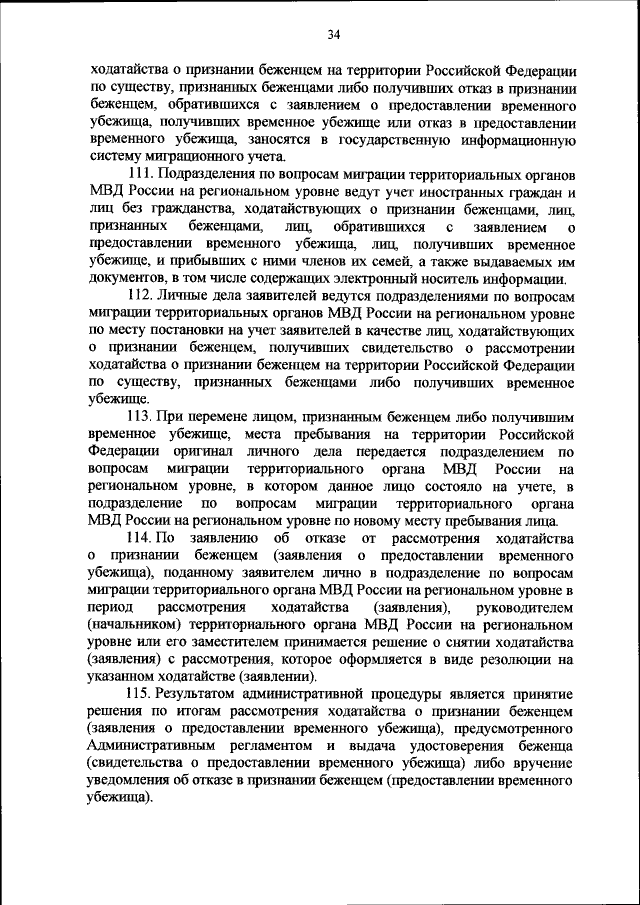 34

ходатайства о признании беженцем на территории Российской Федерации по существу, признанных беженцами либо получивших отказ в признании беженцем, обратившихся с заявлением о предоставлении временного убежища, получивших временное убежище или отказ в предоставлении временного убежища, заносятся в государственную информационную систему миграционного учета.

111. Подразделения по вопросам миграции территориальных органов МВД России на региональном уровне ведут учет иностранных граждан и лиц без гражданства, ходатайствующих о признании беженцами, лиц, признанных беженцами, лиц, обратившихся с заявлением о предоставлении временного убежища, лиц, получивших временное убежище, и прибывших с ними членов их семей, а также выдаваемых им документов, в том числе содержащих электронный носитель информации.

112. Личные дела заявителей ведутся подразделениями по вопросам миграции территориальных органов МВД России на региональном уровне по месту постановки на учет заявителей в качестве лиц, ходатайствующих о признании беженцем, получивших свидетельство о рассмотрении ходатайства о признании беженцем на территории Российской Федерации по существу, признанных беженцами либо получивших временное убежище.

113. При перемене лицом, признанным беженцем либо получившим временное убежище, места пребывания на территории Российской Федерации оригинал личного дела передается подразделением по вопросам миграции территориального органа МВД России на региональном уровне, в котором данное лицо состояло на учете, в подразделение по вопросам миграции территориального органа МВД России на региональном уровне по новому месту пребывания лица.

114. По заявлению об отказе от рассмотрения ходатайства о признании беженцем (заявления о предоставлении временного убежища), поданному заявителем лично в подразделение по вопросам миграции территориального органа МВД России на региональном уровне в период рассмотрения ходатайства (заявления), руководителем (начальником) территориального органа МВД России на региональном уровне или его заместителем принимается решение о снятии ходатайства (заявления) с рассмотрения, которое оформляется в виде резолюции на указанном ходатайстве (заявлении).

115. Результатом административной процедуры является принятие решения по итогам рассмотрения ходатайства о признании беженцем (заявления о предоставлении временного убежища), предусмотренного Административным регламентом и выдача удостоверения беженца (свидетельства о предоставлении временного убежища) либо вручение уведомления об отказе в признании беженцем (предоставлении временного убежища).